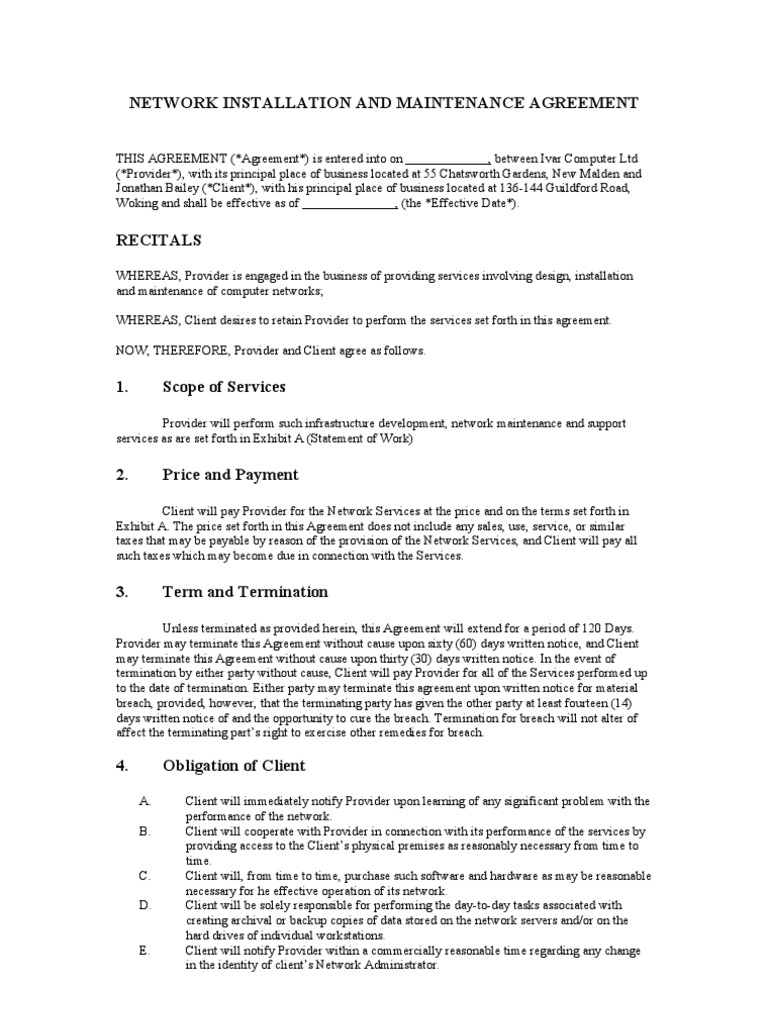 NETWORK INSTALLATION AND MAINTENANCE AGREEMENT

THIS AGREEMENT (*Agreement*) is entered into on _____________, between Ivar Computer Ltd (*Provider*), with its principal place of business located at 55 Chatsworth Gardens, New Malden and Jonathan Bailey (*Client*), with his principal place of business located at 136-144 Guildford Road, Woking and shall be effective as of _______________, (the *Effective Date*).

RECITALS

WHEREAS, Provider is engaged in the business of providing services involving design, installation and maintenance of computer networks;

WHEREAS, Client desires to retain Provider to perform the services set forth in this agreement.

NOW, THEREFORE, Provider and Client agree as follows.

1. Scope of Services

Provider will perform such infrastructure development, network maintenance and support services as are set forth in Exhibit A (Statement of Work)

2. Price and Payment

Client will pay Provider for the Network Services at the price and on the terms set forth in Exhibit A. The price set forth in this Agreement does not include any sales, use, service, or similar taxes that may be payable by reason of the provision of the Network Services, and Client will pay all such taxes which may become due in connection with the Services.

3. Term and Termination

Unless terminated as provided herein, this Agreement will extend for a period of 120 Days. Provider may terminate this Agreement without cause upon sixty (60) days written notice, and Client may terminate this Agreement without cause upon thirty (30) days written notice. In the event of termination by either party without cause, Client will pay Provider for all of the Services performed up to the date of termination. Either party may terminate this agreement upon written notice for material breach, provided, however, that the terminating party has given the other party at least fourteen (14) days written notice of and the opportunity to cure the breach. Termination for breach will not alter of affect the terminating part's right to exercise other remedies for breach.

4. Obligation of Client

A. Client will immediately notify Provider upon learning of any significant problem with the performance of the network.
B. Client will cooperate with Provider in connection with its performance of the services by providing access to the Client's physical premises as reasonably necessary from time to time.
C. Client will, from time to time, purchase such software and hardware as may be reasonable necessary for he effective operation of its network.
D. Client will be solely responsible for performing the day-to-day tasks associated with creating archival or backup copies of data stored on the network servers and/or on the hard drives of individual workstations.
E. Client will notify Provider within a commercially reasonable time regarding any change in the identity of client's Network Administrator.